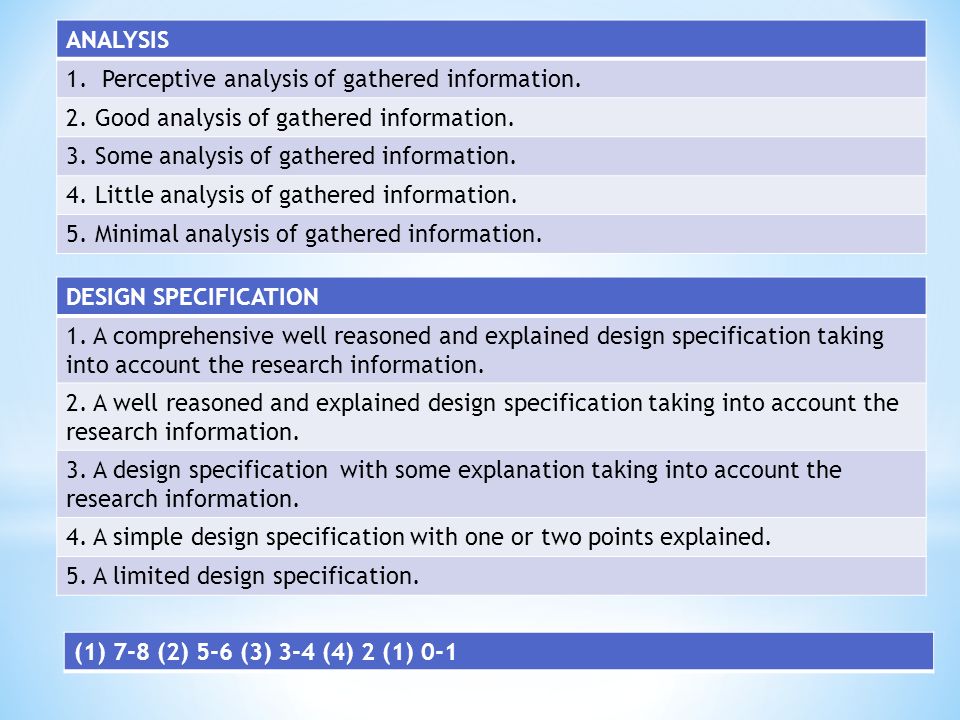 | ANALYSIS |
|---|
| 1. Perceptive analysis of gathered information. |
| 2. Good analysis of gathered information. |
| 3. Some analysis of gathered information. |
| 4. Little analysis of gathered information. |
| 5. Minimal analysis of gathered information. |

| DESIGN SPECIFICATION |
|---|
| 1. A comprehensive well reasoned and explained design specification taking into account the research information. |
| 2. A well reasoned and explained design specification taking into account the research information. |
| 3. A design specification with some explanation taking into account the research information. |
| 4. A simple design specification with one or two points explained. |
| 5. A limited design specification. |

(1) 7-8 (2) 5-6 (3) 3-4 (4) 2 (1) 0-1